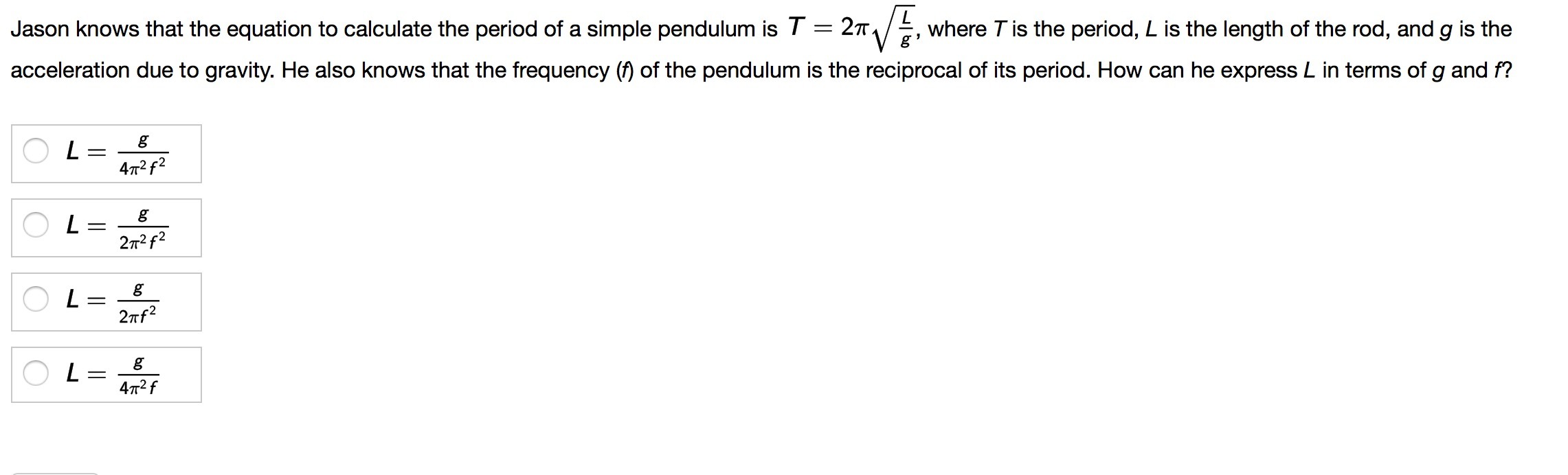 Jason knows that the equation to calculate the period of a simple pendulum is $T = 2\pi\sqrt{\frac{L}{g}}$, where $T$ is the period, $L$ is the length of the rod, and $g$ is the acceleration due to gravity. He also knows that the frequency ($f$) of the pendulum is the reciprocal of its period. How can he express $L$ in terms of $g$ and $f$?

$L = \frac{g}{4\pi^2 f^2}$

$L = \frac{g}{2\pi^2 f^2}$

$L = \frac{g}{2\pi f^2}$

$L = \frac{g}{4\pi^2 f}$